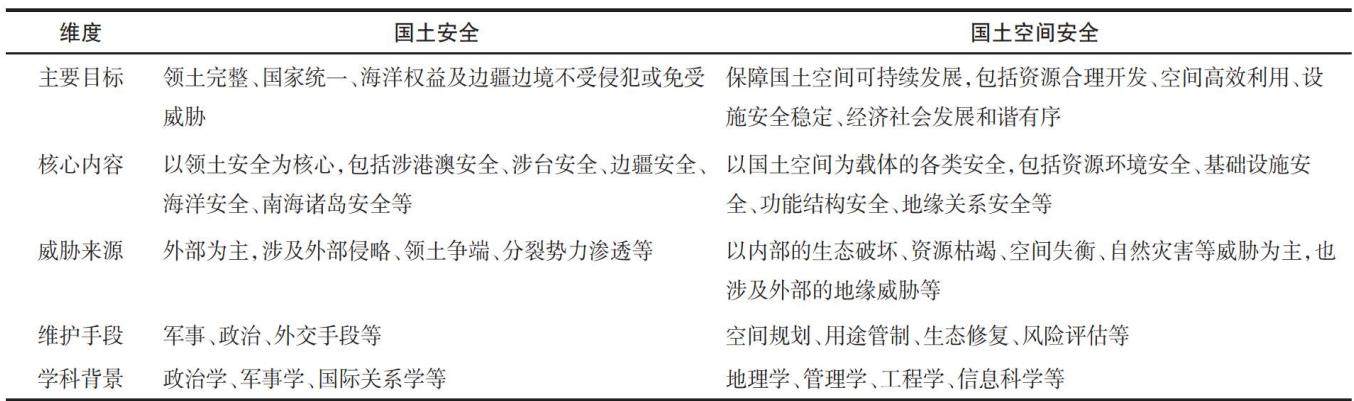 | 维度 | 国土安全 | 国土空间安全 |
|---|---|---|
| 主要目标 | 领土完整、国家统一、海洋权益及边疆边境不受侵犯或免受威胁 | 保障国土空间可持续发展，包括资源合理开发、空间高效利用、设施安全稳定、经济社会发展和谐有序 |
| 核心内容 | 以领土安全为核心，包括涉港澳安全、涉台安全、边疆安全、海洋安全、南海诸岛安全等 | 以国土空间为载体的各类安全，包括资源环境安全、基础设施安全、功能结构安全、地缘关系安全等 |
| 威胁来源 | 外部为主，涉及外部侵略、领土争端、分裂势力渗透等 | 以内部的生态破坏、资源枯竭、空间失衡、自然灾害等威胁为主，也涉及外部的地缘威胁等 |
| 维护手段 | 军事、政治、外交手段等 | 空间规划、用途管制、生态修复、风险评估等 |
| 学科背景 | 政治学、军事学、国际关系学等 | 地理学、管理学、工程学、信息科学等 |